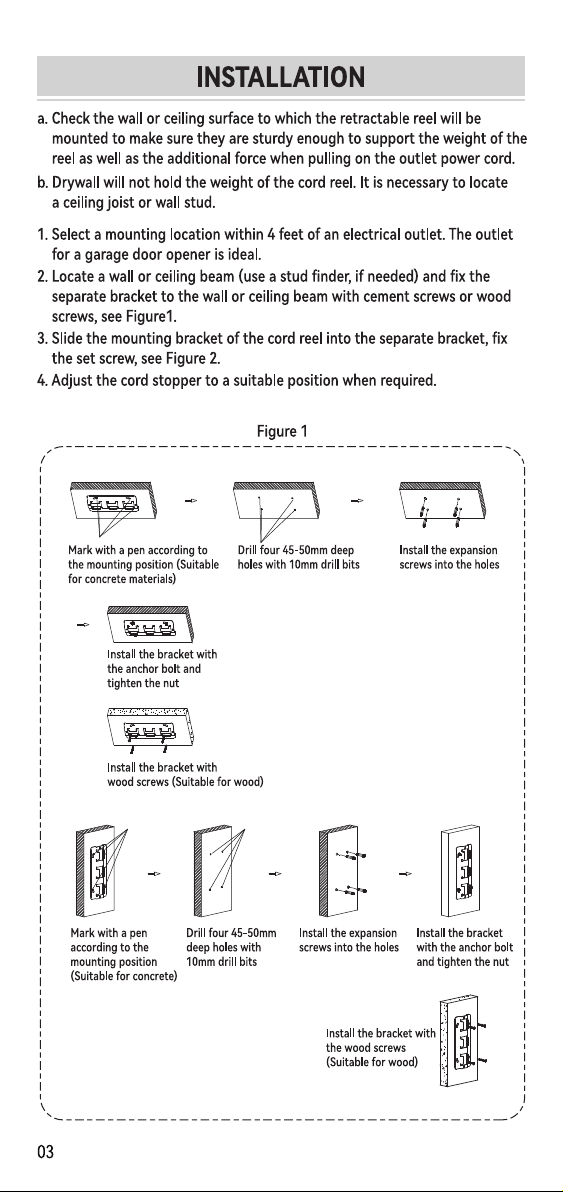 INSTALLATION

a. Check the wall or ceiling surface to which the retractable reel will be mounted to make sure they are sturdy enough to support the weight of the reel as well as the additional force when pulling on the outlet power cord.

b. Drywall will not hold the weight of the cord reel. It is necessary to locate a ceiling joist or wall stud.

1. Select a mounting location within 4 feet of an electrical outlet. The outlet for a garage door opener is ideal.

2. Locate a wall or ceiling beam (use a stud finder, if needed) and fix the separate bracket to the wall or ceiling beam with cement screws or wood screws, see Figure1.

3. Slide the mounting bracket of the cord reel into the separate bracket, fix the set screw, see Figure 2.

4. Adjust the cord stopper to a suitable position when required.

Figure 1

Mark with a pen according to the mounting position (Suitable for concrete materials)

Drill four 45-50mm deep holes with 10mm drill bits

Install the expansion screws into the holes

Install the bracket with the anchor bolt and tighten the nut

Install the bracket with wood screws (Suitable for wood)

Mark with a pen according to the mounting position (Suitable for concrete)

Drill four 45-50mm deep holes with 10mm drill bits

Install the expansion screws into the holes

Install the bracket with the anchor bolt and tighten the nut

Install the bracket with the wood screws (Suitable for wood)

03